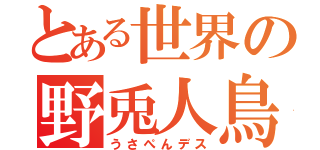 とある世界の
野兎人鳥
うさぺんデス